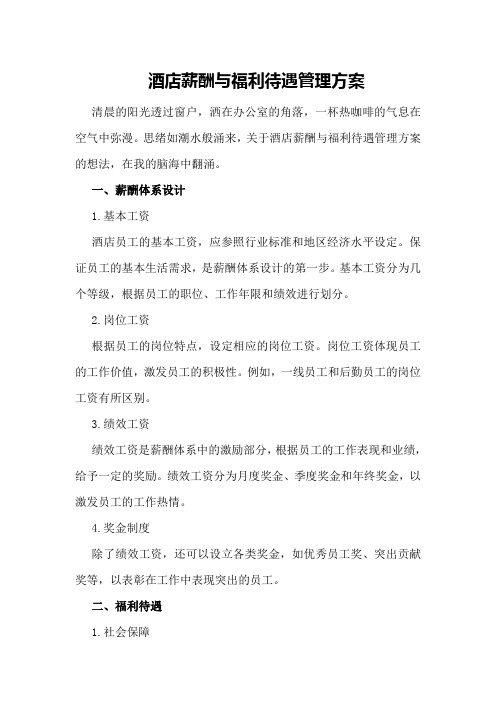 酒店薪酬与福利待遇管理方案

清晨的阳光透过窗户，洒在办公室的角落，一杯热咖啡的气息在空气中弥漫。思绪如潮水般涌来，关于酒店薪酬与福利待遇管理方案的想法，在我的脑海中翻涌。

一、薪酬体系设计

1.基本工资

酒店员工的基本工资，应参照行业标准和地区经济水平设定。保证员工的基本生活需求，是薪酬体系设计的第一步。基本工资分为几个等级，根据员工的职位、工作年限和绩效进行划分。

2.岗位工资

根据员工的岗位特点，设定相应的岗位工资。岗位工资体现员工的工作价值，激发员工的积极性。例如，一线员工和后勤员工的岗位工资有所区别。

3.绩效工资

绩效工资是薪酬体系中的激励部分，根据员工的工作表现和业绩，给予一定的奖励。绩效工资分为月度奖金、季度奖金和年终奖金，以激发员工的工作热情。

4.奖金制度

除了绩效工资，还可以设立各类奖金，如优秀员工奖、突出贡献奖等，以表彰在工作中表现突出的员工。

二、福利待遇

1.社会保障